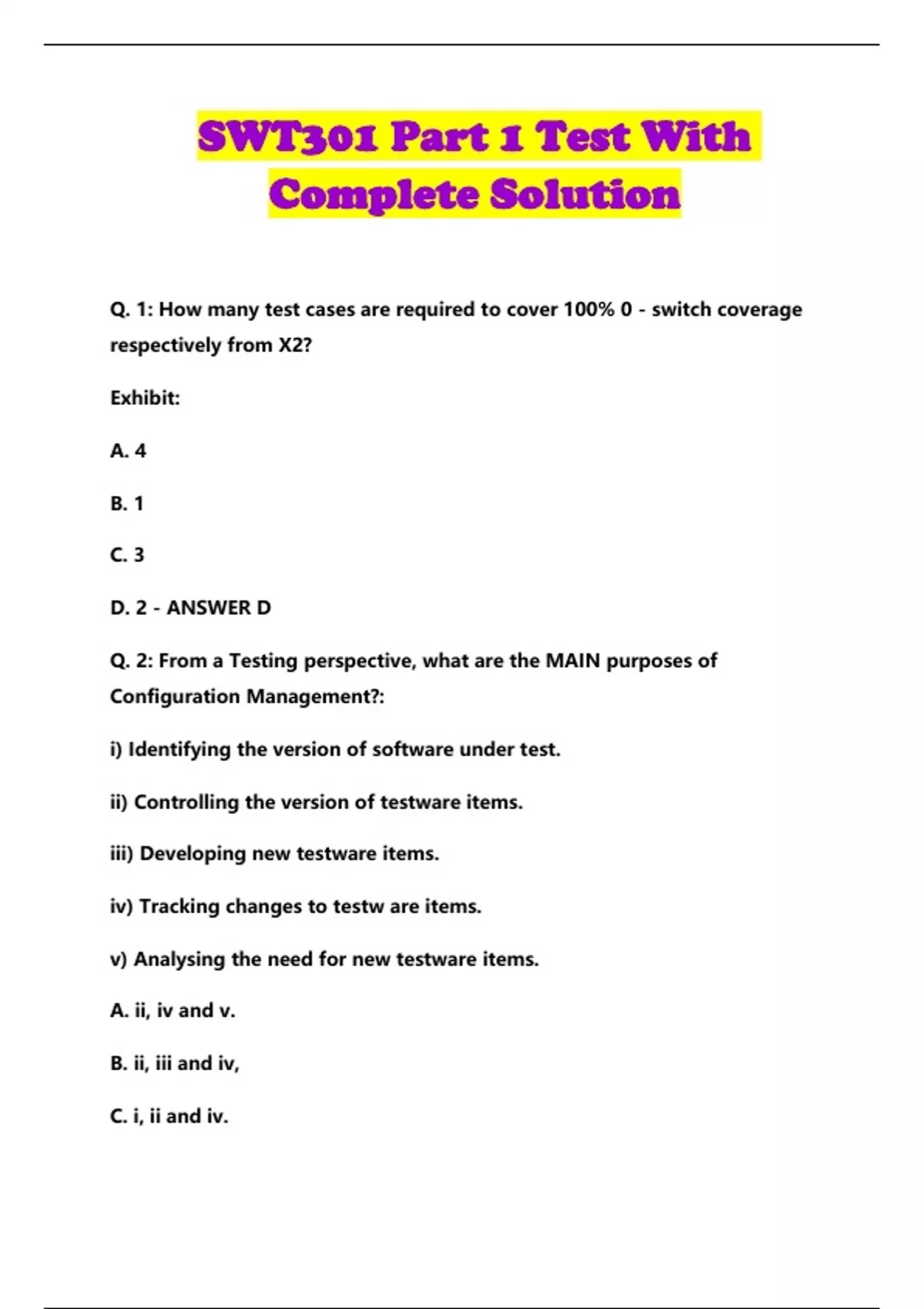 SWT301 Part 1 Test With Complete Solution

Q. 1: How many test cases are required to cover 100% 0 - switch coverage respectively from X2?

Exhibit:

A. 4

B. 1

C. 3

D. 2 - ANSWER D

Q. 2: From a Testing perspective, what are the MAIN purposes of Configuration Management?:

i) Identifying the version of software under test.

ii) Controlling the version of testware items.

iii) Developing new testware items.

iv) Tracking changes to testw are items.

v) Analysing the need for new testware items.

A. ii, iv and v.

B. ii, iii and iv,

C. i, ii and iv.